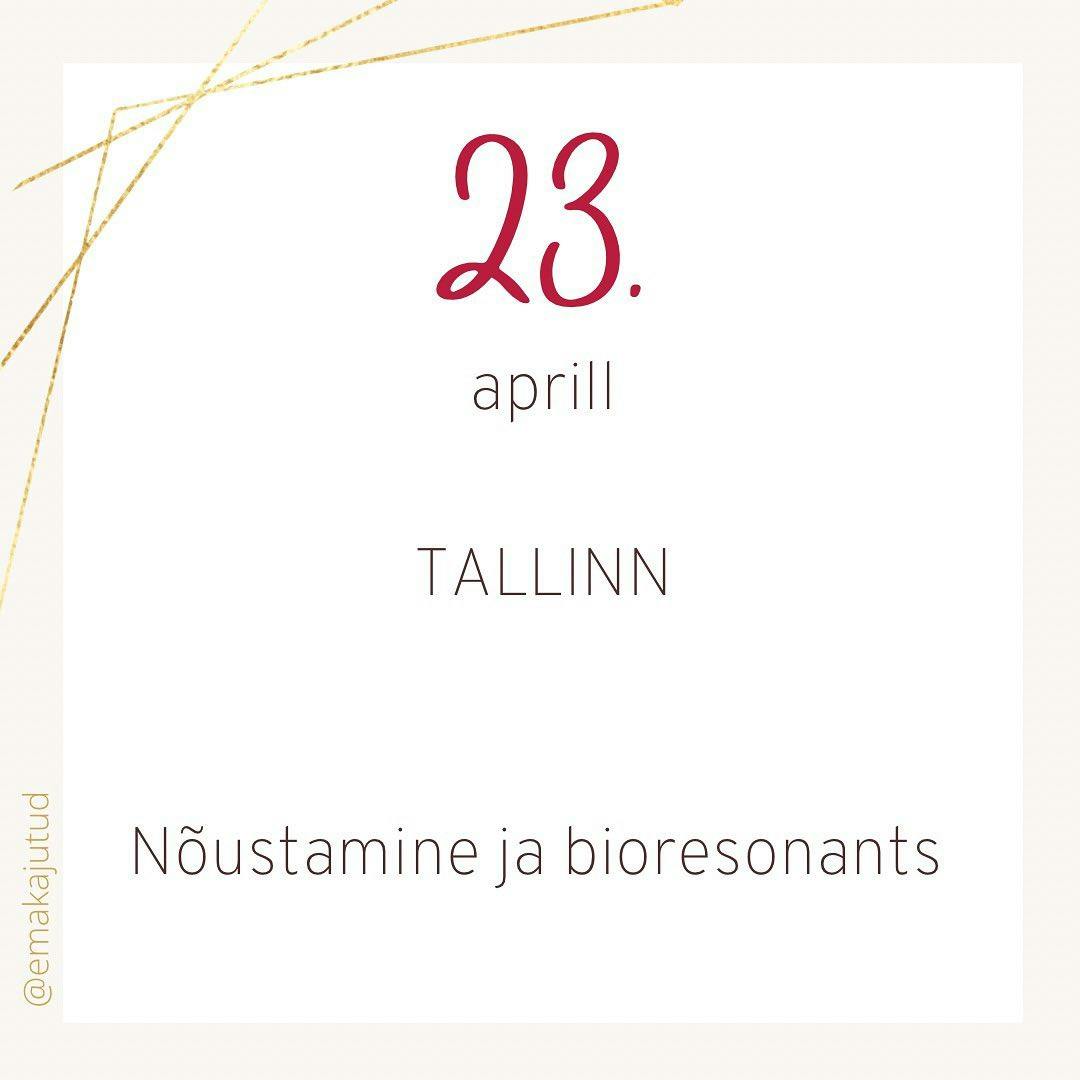 23.

aprill

TALLINN

Nõustamine ja bioresonants

@emakajutud